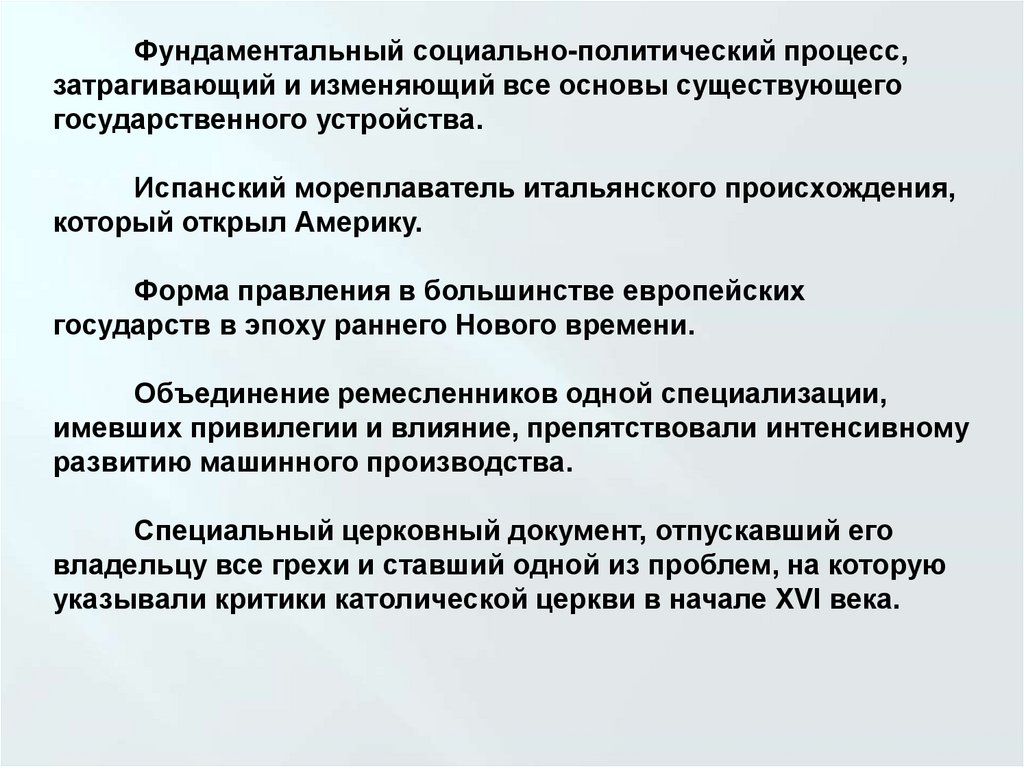 Фундаментальный социально-политический процесс, затрагивающий и изменяющий все основы существующего государственного устройства.

Испанский мореплаватель итальянского происхождения, который открыл Америку.

Форма правления в большинстве европейских государств в эпоху раннего Нового времени.

Объединение ремесленников одной специализации, имевших привилегии и влияние, препятствовали интенсивному развитию машинного производства.

Специальный церковный документ, отпускавший его владельцу все грехи и ставший одной из проблем, на которую указывали критики католической церкви в начале XVI века.